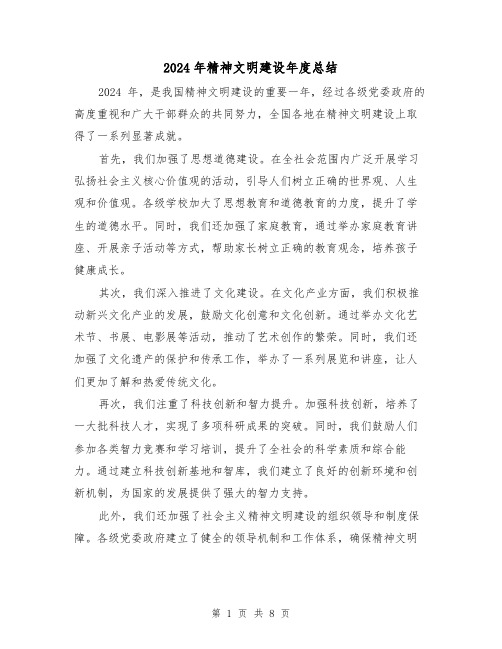 2024年精神文明建设年度总结

2024 年，是我国精神文明建设的重要一年，经过各级党委政府的高度重视和广大干部群众的共同努力，全国各地在精神文明建设上取得了一系列显著成就。

首先，我们加强了思想道德建设。在全社会范围内广泛开展学习弘扬社会主义核心价值观的活动，引导人们树立正确的世界观、人生观和价值观。各级学校加大了思想教育和道德教育的力度，提升了学生的道德水平。同时，我们还加强了家庭教育，通过举办家庭教育讲座、开展亲子活动等方式，帮助家长树立正确的教育观念，培养孩子健康成长。

其次，我们深入推进了文化建设。在文化产业方面，我们积极推动新兴文化产业的发展，鼓励文化创意和文化创新。通过举办文化艺术节、书展、电影展等活动，推动了艺术创作的繁荣。同时，我们还加强了文化遗产的保护和传承工作，举办了一系列展览和讲座，让人们更加了解和热爱传统文化。

再次，我们注重了科技创新和智力提升。加强科技创新，培养了一大批科技人才，实现了多项科研成果的突破。同时，我们鼓励人们参加各类智力竞赛和学习培训，提升了全社会的科学素质和综合能力。通过建立科技创新基地和智库，我们建立了良好的创新环境和创新机制，为国家的发展提供了强大的智力支持。

此外，我们还加强了社会主义精神文明建设的组织领导和制度保障。各级党委政府建立了健全的领导机制和工作体系，确保精神文明

第 1 页 共 8 页